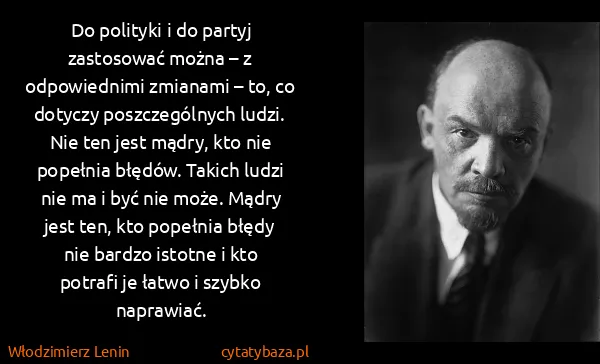 Do polityki i do partyj zastosować można – z odpowiednimi zmianami – to, co dotyczy poszczególnych ludzi. Nie ten jest mądry, kto nie popełnia błędów. Takich ludzi nie ma i być nie może. Mądry jest ten, kto popełnia błędy nie bardzo istotne i kto potrafi je łatwo i szybko naprawiać.

Włodzimierz Lenin

cytatybaza.pl